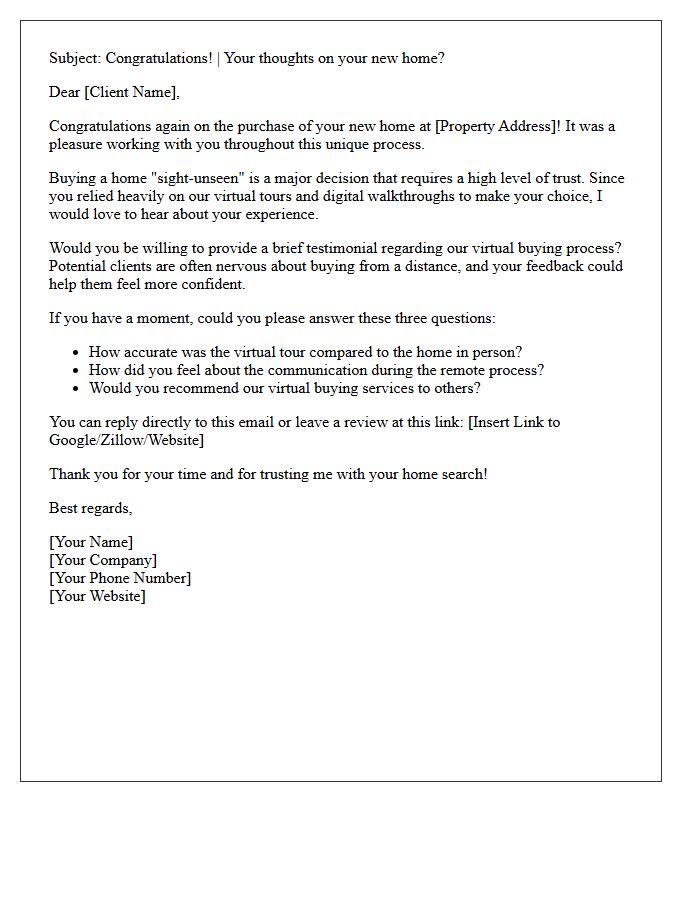 Subject: Congratulations! | Your thoughts on your new home?

Dear [Client Name],

Congratulations again on the purchase of your new home at [Property Address]! It was a pleasure working with you throughout this unique process.

Buying a home "sight-unseen" is a major decision that requires a high level of trust. Since you relied heavily on our virtual tours and digital walkthroughs to make your choice, I would love to hear about your experience.

Would you be willing to provide a brief testimonial regarding our virtual buying process? Potential clients are often nervous about buying from a distance, and your feedback could help them feel more confident.

If you have a moment, could you please answer these three questions:

• How accurate was the virtual tour compared to the home in person?
• How did you feel about the communication during the remote process?
• Would you recommend our virtual buying services to others?

You can reply directly to this email or leave a review at this link: [Insert Link to Google/Zillow/Website]

Thank you for your time and for trusting me with your home search!

Best regards,

[Your Name]
[Your Company]
[Your Phone Number]
[Your Website]